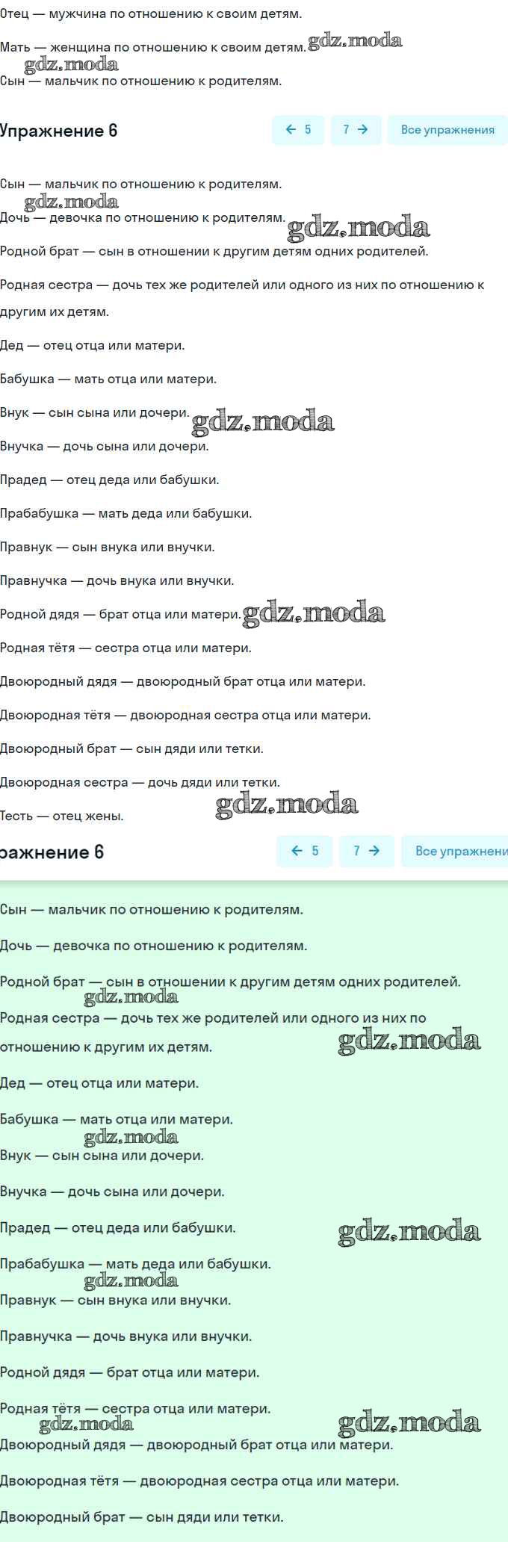 Отец — мужчина по отношению к своим детям.

Мать — женщина по отношению к своим детям. gdz.moda

gdz.moda

Сын — мальчик по отношению к родителям.

Упражнение 6

← 5 7 → Все упражнения

Сын — мальчик по отношению к родителям.

gdz.moda

Дочь — девочка по отношению к родителям. gdz.moda

Родной брат — сын в отношении к другим детям одних родителей.

Родная сестра — дочь тех же родителей или одного из них по отношению к другим их детям.

Дед — отец отца или матери.

Бабушка — мать отца или матери.

Внук — сын сына или дочери. gdz.moda

Внучка — дочь сына или дочери.

Прадед — отец деда или бабушки.

Прабабушка — мать деда или бабушки.

Правнук — сын внука или внучки.

Правнучка — дочь внука или внучки.

Родной дядя — брат отца или матери. gdz.moda

Родная тётя — сестра отца или матери.

Двоюродный дядя — двоюродный брат отца или матери.

Двоюродная тётя — двоюродная сестра отца или матери.

Двоюродный брат — сын дяди или тетки.

Двоюродная сестра — дочь дяди или тетки.

Тесть — отец жены. gdz.moda

ражнение 6

← 5 7 → Все упражнени

Сын — мальчик по отношению к родителям.

Дочь — девочка по отношению к родителям.

Родной брат — сын в отношении к другим детям одних родителей.

gdz.moda

Родная сестра — дочь тех же родителей или одного из них по отношению к другим их детям. gdz.moda

Дед — отец отца или матери.

Бабушка — мать отца или матери.

gdz.moda

Внук — сын сына или дочери.

Внучка — дочь сына или дочери.

Прадед — отец деда или бабушки. gdz.moda

Прабабушка — мать деда или бабушки.

gdz.moda

Правнук — сын внука или внучки.

Правнучка — дочь внука или внучки.

Родной дядя — брат отца или матери.

Родная тётя — сестра отца или матери.

gdz.moda gdz.moda

Двоюродный дядя — двоюродный брат отца или матери.

Двоюродная тётя — двоюродная сестра отца или матери.

Двоюродный брат — сын дяди или тетки.